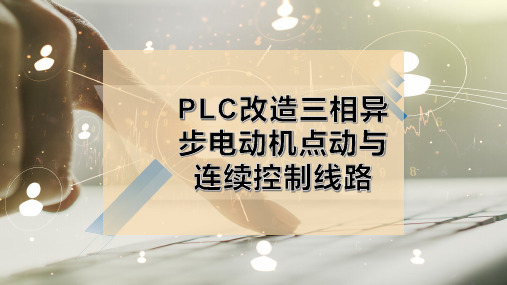 PLC改造三相异步电动机点动与连续控制线路